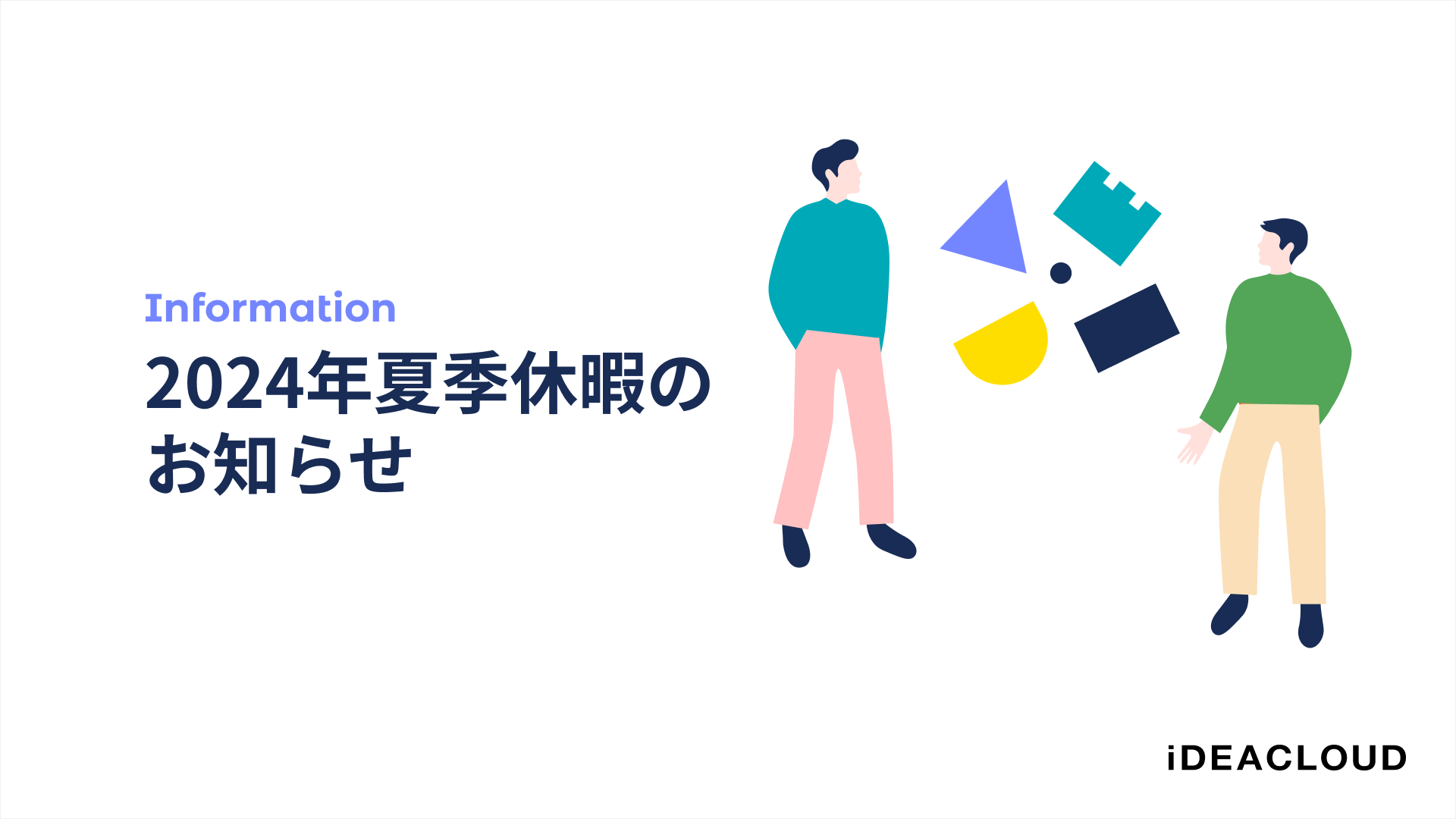 Information

2024年夏季休暇のお知らせ

iDEACLOUD